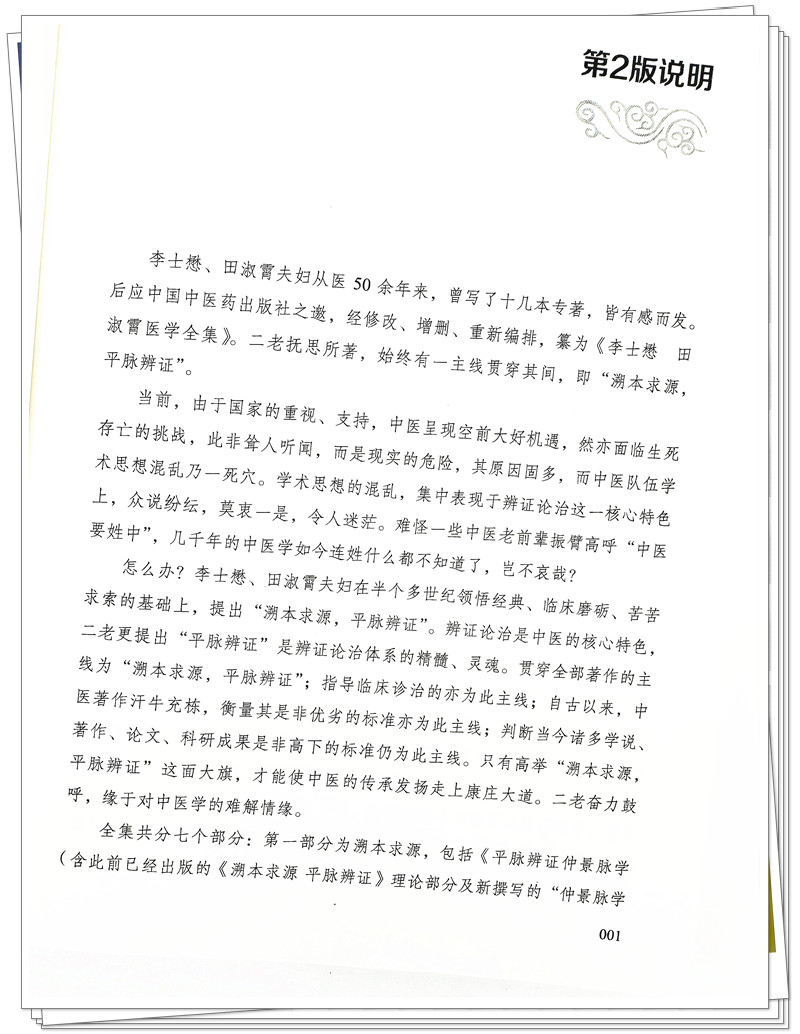 第2版说明

李士懋、田淑霄夫妇从医50余年来，曾写了十几本专著，皆有感而发。后应中国中医药出版社之邀，经修改、增删、重新编排，纂为《李士懋 田淑霄医学全集》。二老抚思所著，始终有一主线贯穿其间，即“溯本求源，平脉辨证”。

当前，由于国家的重视、支持，中医呈现空前大好机遇，然亦面临生死存亡的挑战，此非耸人听闻，而是现实的危险，其原因固多，而中医队伍学术思想混乱乃一死穴。学术思想的混乱，集中表现于辨证论治这一核心特色上，众说纷纭，莫衷一是，令人迷茫。难怪一些中医老前辈振臂高呼“中医要姓中”，几千年的中医学如今连姓什么都不知道了，岂不哀哉？

怎么办？李士懋、田淑霄夫妇在半个多世纪领悟经典、临床磨砺、苦苦求索的基础上，提出“溯本求源，平脉辨证”。辨证论治是中医的核心特色，二老更提出“平脉辨证”是辨证论治体系的精髓、灵魂。贯穿全部著作的主线为“溯本求源，平脉辨证”；指导临床诊治的亦为此主线；自古以来，中医著作汗牛充栋，衡量其是非优劣的标准亦为此主线；判断当今诸多学说、著作、论文、科研成果是非高下的标准仍为此主线。只有高举“溯本求源，平脉辨证”这面大旗，才能使中医的传承发扬走上康庄大道。二老奋力鼓呼，缘于对中医学的难解情缘。

全集共分七个部分：第一部分为溯本求源，包括《平脉辨证仲景脉学（含此前已经出版的《溯本求源 平脉辨证》理论部分及新撰写的“仲景脉学

001